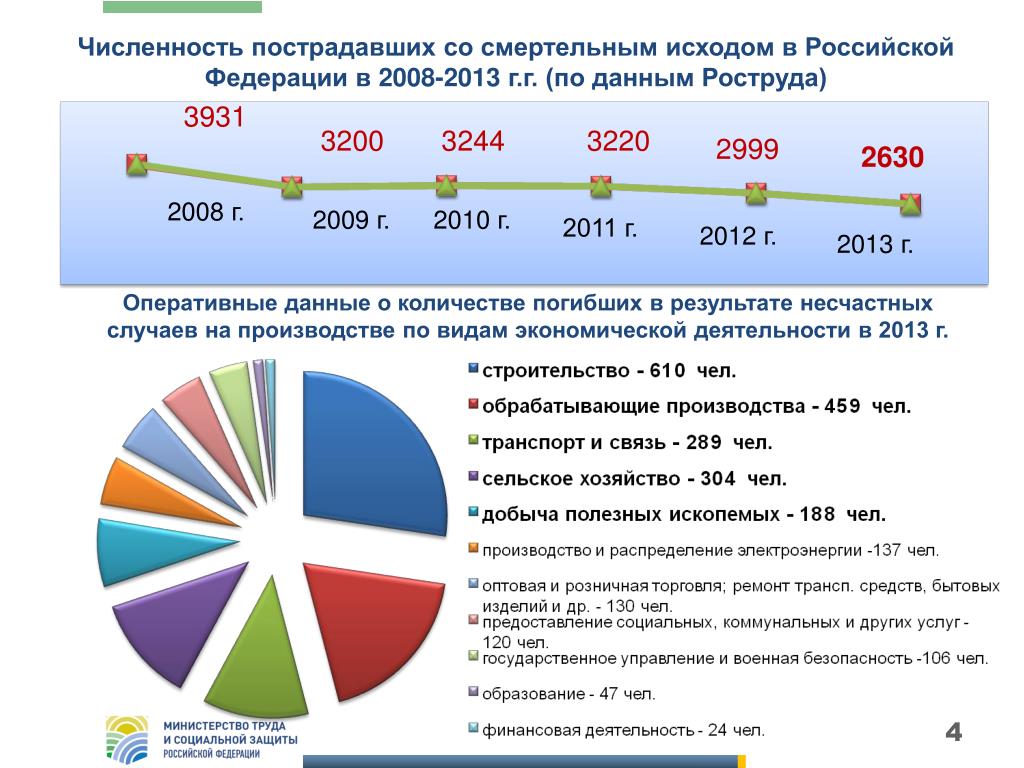 Численность пострадавших со смертельным исходом в Российской Федерации в 2008-2013 г.г. (по данным Роструда)

3931
3200
3244
3220
2999
2630

2008 г.
2009 г.
2010 г.
2011 г.
2012 г.
2013 г.

Оперативные данные о количестве погибших в результате несчастных случаев на производстве по видам экономической деятельности в 2013 г.

строительство - 610 чел.
обрабатывающие производства - 459 чел.
транспорт и связь - 289 чел.
сельское хозяйство - 304 чел.
добыча полезных ископемых - 188 чел.
производство и распределение электроэнергии -137 чел.
оптовая и розничная торговля; ремонт трансп. средств, бытовых изделий и др. - 130 чел.
предоставление социальных, коммунальных и других услуг - 120 чел.
государственное управление и военная безопасность -106 чел.
образование - 47 чел.
финансовая деятельность - 24 чел.

МИНИСТЕРСТВО ТРУДА И СОЦИАЛЬНОЙ ЗАЩИТЫ РОССИЙСКОЙ ФЕДЕРАЦИИ

4